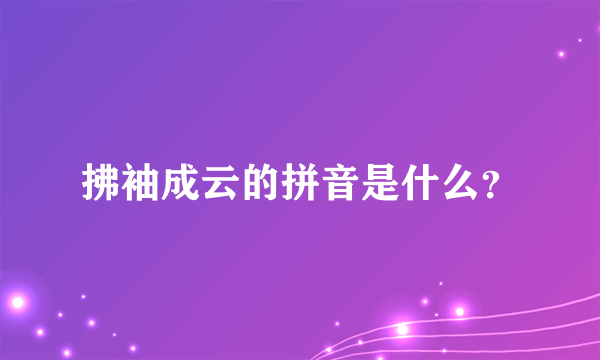 拂袖成云的拼音是什么?